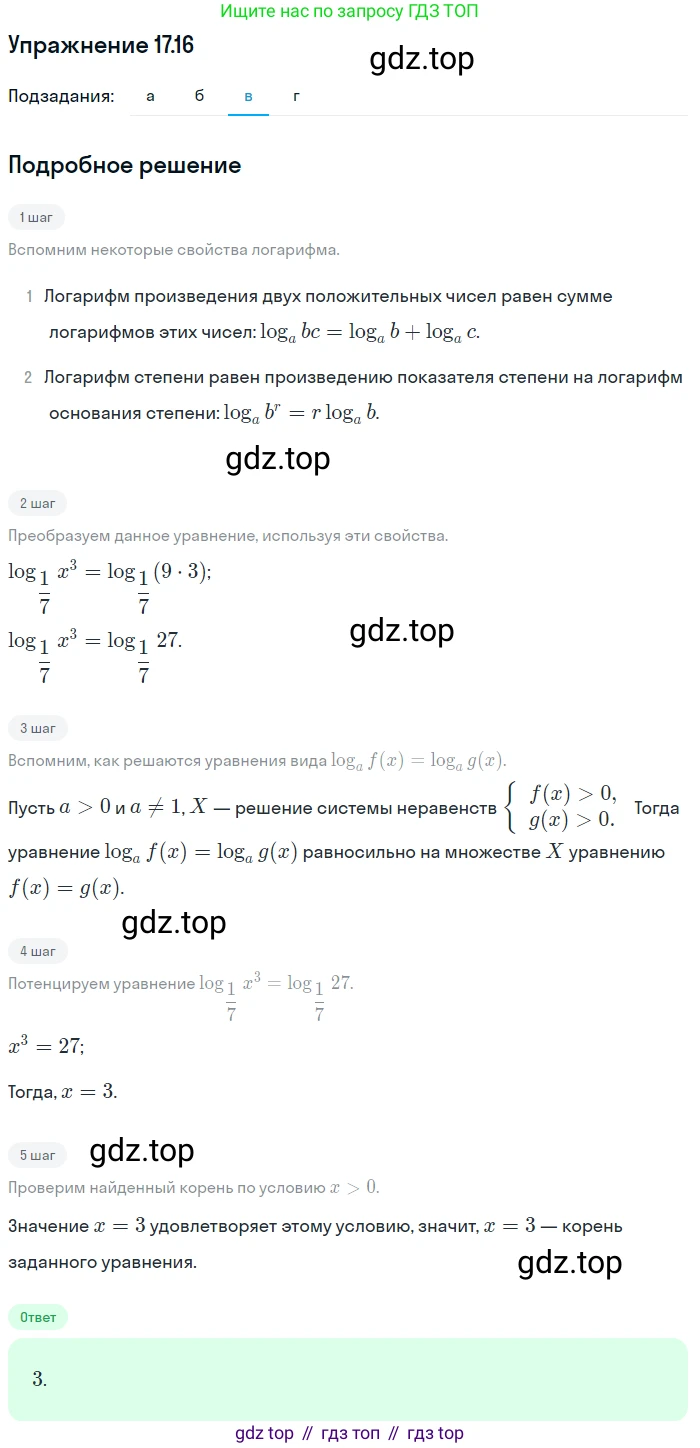 Ищите нас по запросу ГДЗ ТОП

Упражнение 17.16

gdz.top

Подзадания: а б в г

Подробное решение

1 шаг

Вспомним некоторые свойства логарифма.

1 Логарифм произведения двух положительных чисел равен сумме логарифмов этих чисел: $\log_a bc = \log_a b + \log_a c$.

2 Логарифм степени равен произведению показателя степени на логарифм основания степени: $\log_a b^r = r \log_a b$.

gdz.top

2 шаг

Преобразуем данное уравнение, используя эти свойства.

$\log_{\frac{1}{7}} x^3 = \log_{\frac{1}{7}} (9 \cdot 3)$;

$\log_{\frac{1}{7}} x^3 = \log_{\frac{1}{7}} 27$.

gdz.top

3 шаг

Вспомним, как решаются уравнения вида $\log_a f(x) = \log_a g(x)$.

Пусть $a > 0$ и $a \neq 1$, $X$ — решение системы неравенств $\begin{cases} f(x) > 0, \\ g(x) > 0. \end{cases}$ Тогда уравнение $\log_a f(x) = \log_a g(x)$ равносильно на множестве $X$ уравнению $f(x) = g(x)$.

gdz.top

4 шаг

Потенцируем уравнение $\log_{\frac{1}{7}} x^3 = \log_{\frac{1}{7}} 27$.

$x^3 = 27$;

Тогда, $x = 3$.

5 шаг

gdz.top

Проверим найденный корень по условию $x > 0$.

Значение $x = 3$ удовлетворяет этому условию, значит, $x = 3$ — корень заданного уравнения.

gdz.top

Ответ

3.

gdz top // гдз топ // гдз top